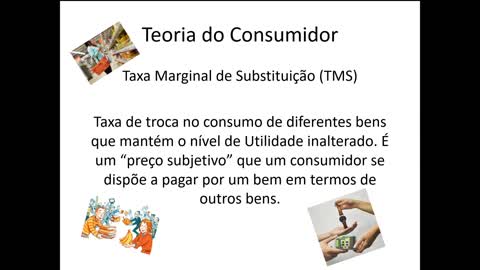 Teoria do Consumidor

Taxa Marginal de Substituição (TMS)

Taxa de troca no consumo de diferentes bens que mantém o nível de Utilidade inalterado. É um “preço subjetivo” que um consumidor se dispõe a pagar por um bem em termos de outros bens.